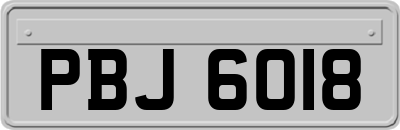 PBJ 6018